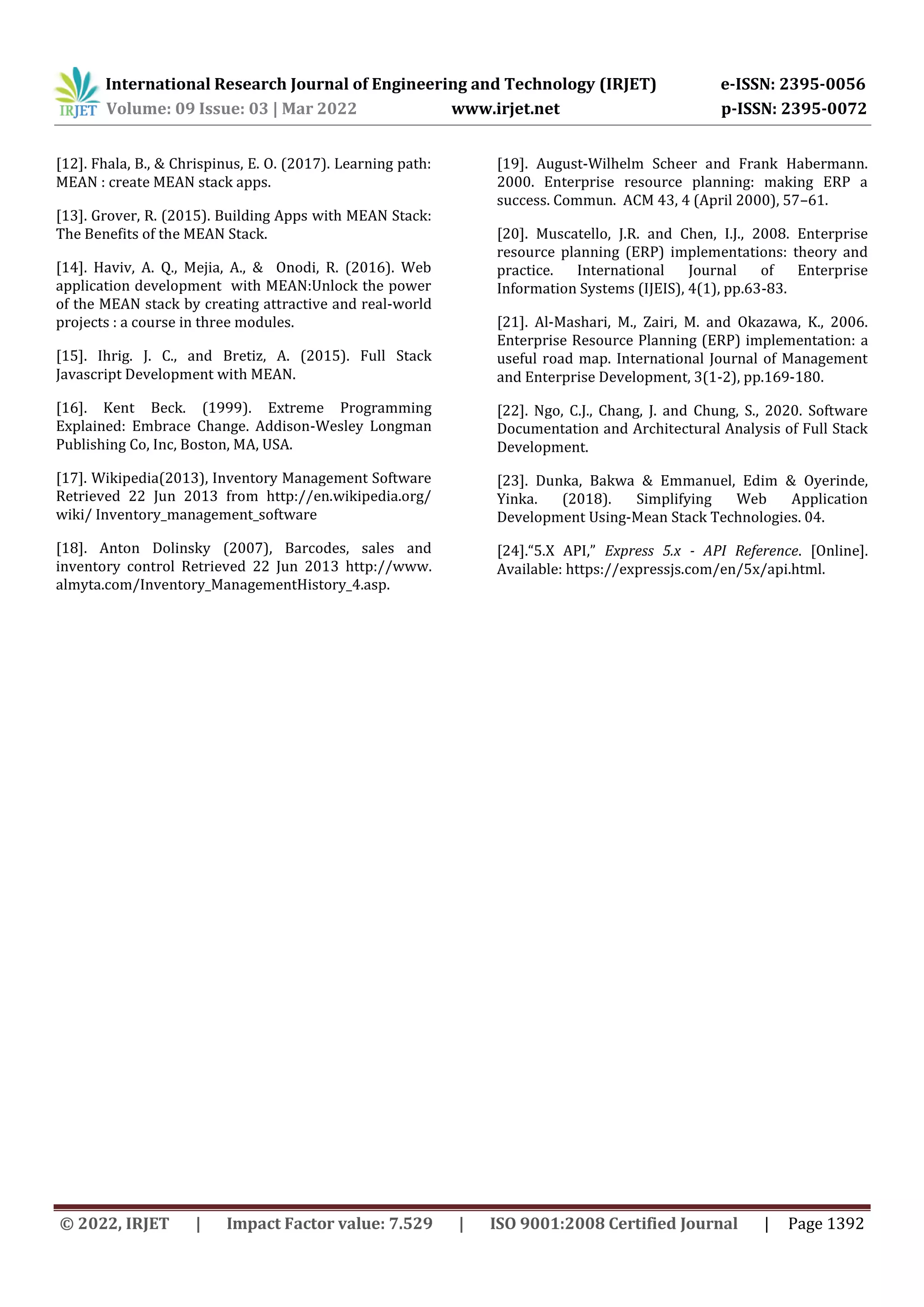 IRJET International Research Journal of Engineering and Technology (IRJET) e-ISSN: 2395-0056
Volume: 09 Issue: 03 | Mar 2022 www.irjet.net p-ISSN: 2395-0072

[12]. Fhala, B., & Chrispinus, E. O. (2017). Learning path: MEAN : create MEAN stack apps.

[13]. Grover, R. (2015). Building Apps with MEAN Stack: The Benefits of the MEAN Stack.

[14]. Haviv, A. Q., Mejia, A., & Onodi, R. (2016). Web application development with MEAN:Unlock the power of the MEAN stack by creating attractive and real-world projects : a course in three modules.

[15]. Ihrig. J. C., and Bretiz, A. (2015). Full Stack Javascript Development with MEAN.

[16]. Kent Beck. (1999). Extreme Programming Explained: Embrace Change. Addison-Wesley Longman Publishing Co, Inc, Boston, MA, USA.

[17]. Wikipedia(2013), Inventory Management Software Retrieved 22 Jun 2013 from http://en.wikipedia.org/ wiki/ Inventory_management_software

[18]. Anton Dolinsky (2007), Barcodes, sales and inventory control Retrieved 22 Jun 2013 http://www. almyta.com/Inventory_ManagementHistory_4.asp.

[19]. August-Wilhelm Scheer and Frank Habermann. 2000. Enterprise resource planning: making ERP a success. Commun. ACM 43, 4 (April 2000), 57–61.

[20]. Muscatello, J.R. and Chen, I.J., 2008. Enterprise resource planning (ERP) implementations: theory and practice. International Journal of Enterprise Information Systems (IJEIS), 4(1), pp.63-83.

[21]. Al-Mashari, M., Zairi, M. and Okazawa, K., 2006. Enterprise Resource Planning (ERP) implementation: a useful road map. International Journal of Management and Enterprise Development, 3(1-2), pp.169-180.

[22]. Ngo, C.J., Chang, J. and Chung, S., 2020. Software Documentation and Architectural Analysis of Full Stack Development.

[23]. Dunka, Bakwa & Emmanuel, Edim & Oyerinde, Yinka. (2018). Simplifying Web Application Development Using-Mean Stack Technologies. 04.

[24]."5.X API," Express 5.x - API Reference. [Online]. Available: https://expressjs.com/en/5x/api.html.

© 2022, IRJET | Impact Factor value: 7.529 | ISO 9001:2008 Certified Journal | Page 1392